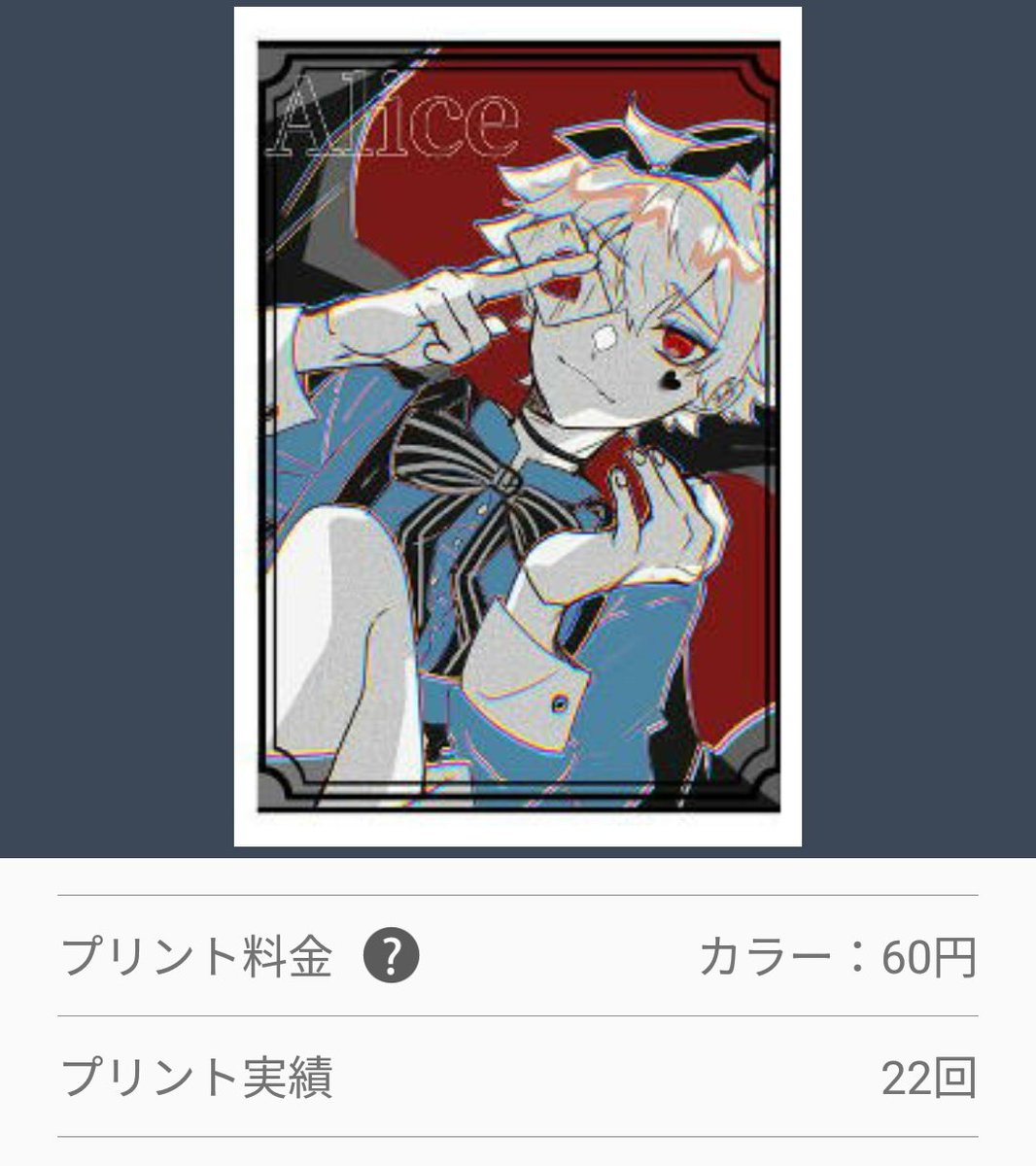 Alice

プリント料金 ?
カラー：60円

プリント実績
22回